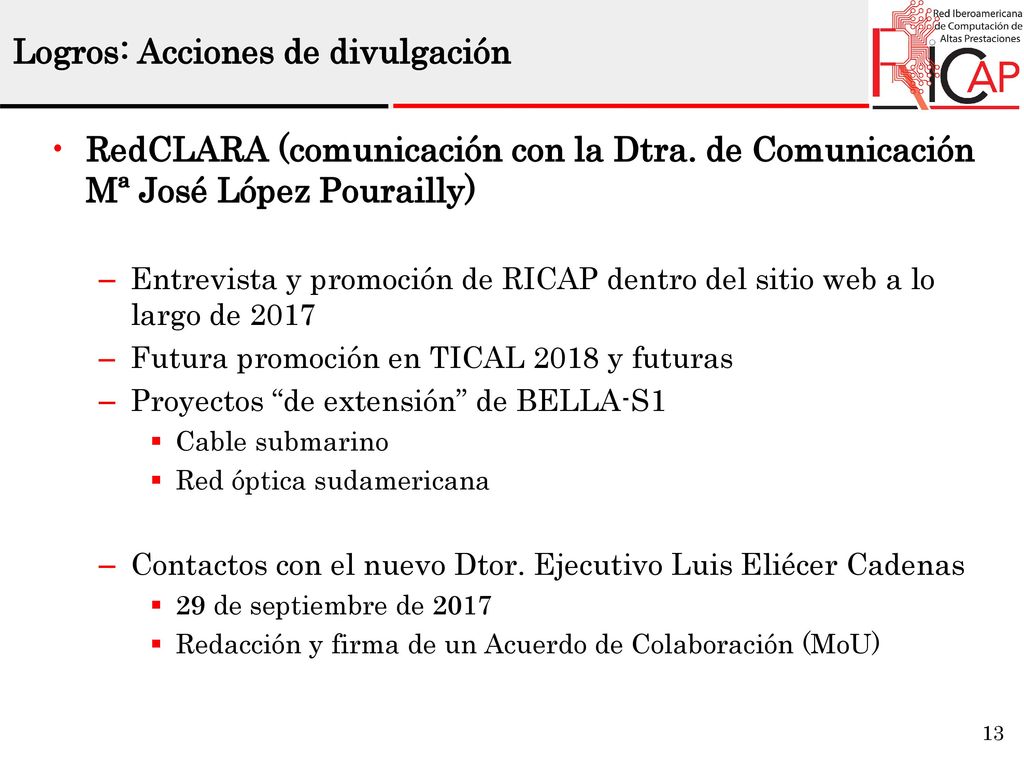 Logros: Acciones de divulgación

Red Iberoamericana de Computación de Altas Prestaciones

RICAP

• RedCLARA (comunicación con la Dtra. de Comunicación Mª José López Pourailly)

– Entrevista y promoción de RICAP dentro del sitio web a lo largo de 2017
– Futura promoción en TICAL 2018 y futuras
– Proyectos “de extensión” de BELLA-S1
▪ Cable submarino
▪ Red óptica sudamericana

– Contactos con el nuevo Dtor. Ejecutivo Luis Eliécer Cadenas
▪ 29 de septiembre de 2017
▪ Redacción y firma de un Acuerdo de Colaboración (MoU)

13